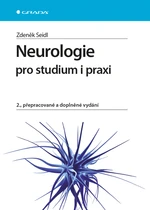 GRADA

Zdeněk Seidl

Neurologie
pro studium i praxi

2., přepracované a doplněné vydání